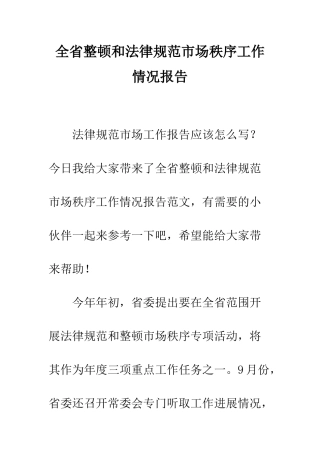 全省整顿和法律规范市场秩序工作情况报告

法律规范市场工作报告应该怎么写？今日我给大家带来了全省整顿和法律规范市场秩序工作情况报告范文，有需要的小伙伴一起来参考一下吧，希望能给大家带来帮助！

今年年初，省委提出要在全省范围开展法律规范和整顿市场秩序专项活动，将其作为年度三项重点工作任务之一。9月份，省委还召开常委会专门听取工作进展情况，